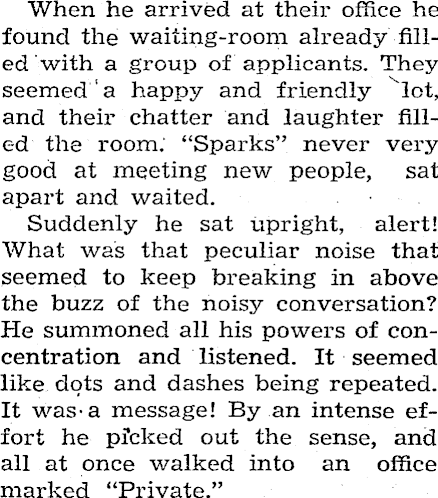 When he arrived at their office he found the waiting-room already filled with a group of applicants. They seemed a happy and friendly lot, and their chatter and laughter filled the room. "Sparks" never very good at meeting new people, sat apart and waited.

Suddenly he sat upright, alert! What was that peculiar noise that seemed to keep breaking in above the buzz of the noisy conversation? He summoned all his powers of concentration and listened. It seemed like dots and dashes being repeated. It was a message! By an intense effort he picked out the sense, and all at once walked into an office marked "Private."